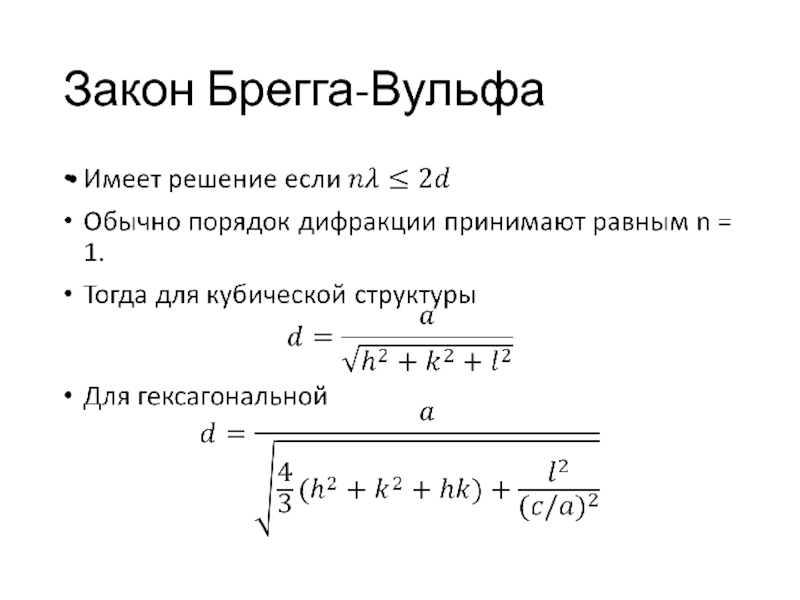 Закон Брегга-Вульфа

• Имеет решение если $n\lambda \leq 2d$

• Обычно порядок дифракции принимают равным n = 1.

• Тогда для кубической структуры
$d = \frac{a}{\sqrt{h^2 + k^2 + l^2}}$

• Для гексагональной
$d = \frac{a}{\sqrt{\frac{4}{3}(h^2 + k^2 + hk) + \frac{l^2}{(c/a)^2}}}$